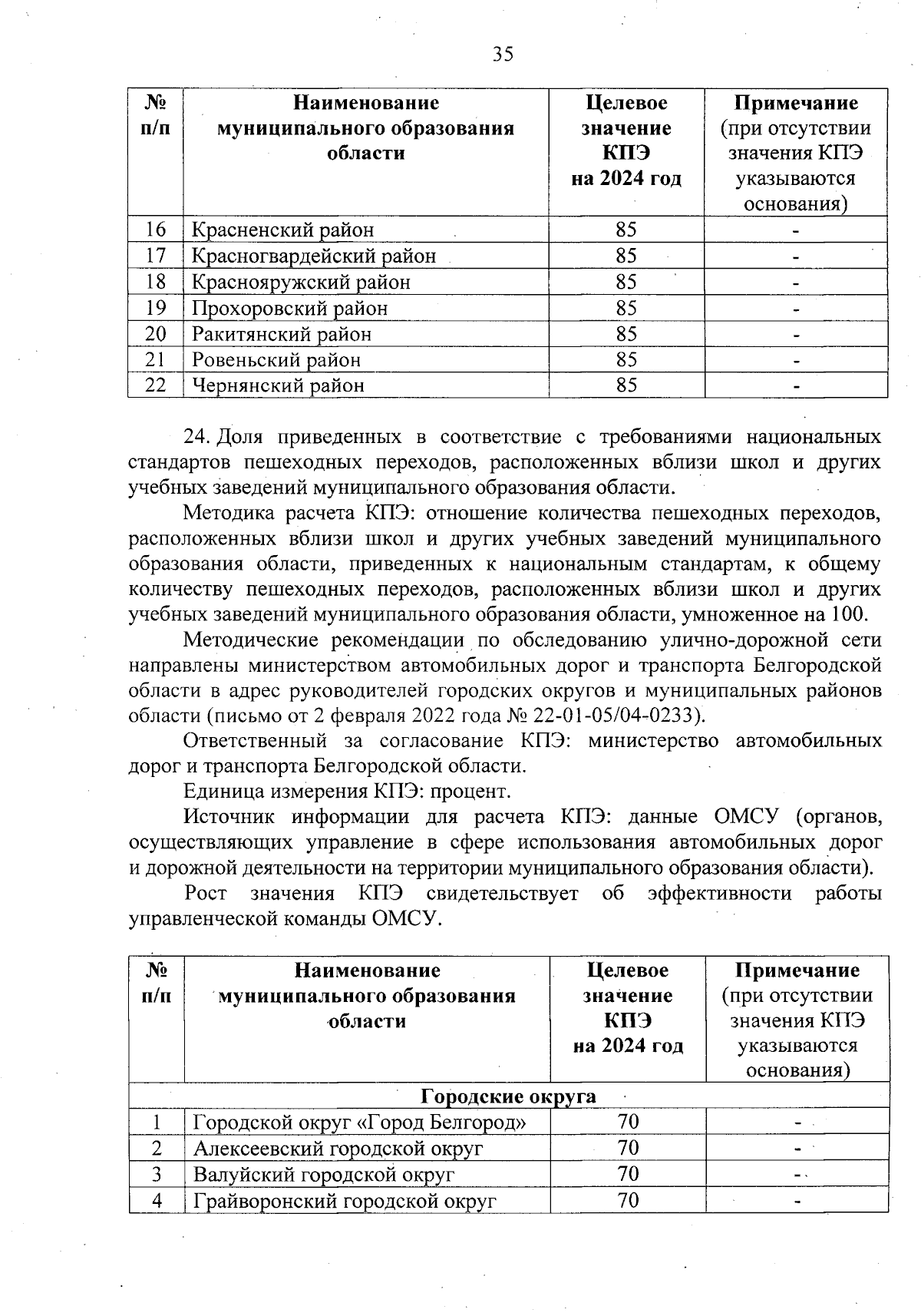 35

| № п/п | Наименование муниципального образования области | Целевое значение КПЭ на 2024 год | Примечание (при отсутствии значения КПЭ указываются основания) |
|---|---|---|---|
| 16 | Красненский район | 85 | - |
| 17 | Красногвардейский район | 85 | - |
| 18 | Краснояружский район | 85 | - |
| 19 | Прохоровский район | 85 | - |
| 20 | Ракитянский район | 85 | - |
| 21 | Ровеньский район | 85 | - |
| 22 | Чернянский район | 85 | - |

24. Доля приведенных в соответствие с требованиями национальных стандартов пешеходных переходов, расположенных вблизи школ и других учебных заведений муниципального образования области.

Методика расчета КПЭ: отношение количества пешеходных переходов, расположенных вблизи школ и других учебных заведений муниципального образования области, приведенных к национальным стандартам, к общему количеству пешеходных переходов, расположенных вблизи школ и других учебных заведений муниципального образования области, умноженное на 100.

Методические рекомендации по обследованию улично-дорожной сети направлены министерством автомобильных дорог и транспорта Белгородской области в адрес руководителей городских округов и муниципальных районов области (письмо от 2 февраля 2022 года № 22-01-05/04-0233).

Ответственный за согласование КПЭ: министерство автомобильных дорог и транспорта Белгородской области.

Единица измерения КПЭ: процент.

Источник информации для расчета КПЭ: данные ОМСУ (органов, осуществляющих управление в сфере использования автомобильных дорог и дорожной деятельности на территории муниципального образования области).

Рост значения КПЭ свидетельствует об эффективности работы управленческой команды ОМСУ.

| № п/п | Наименование муниципального образования области | Целевое значение КПЭ на 2024 год | Примечание (при отсутствии значения КПЭ указываются основания) |
|---|---|---|---|
| Городские округа | | | |
| 1 | Городской округ «Город Белгород» | 70 | - |
| 2 | Алексеевский городской округ | 70 | - |
| 3 | Валуйский городской округ | 70 | - |
| 4 | Грайворонский городской округ | 70 | - |